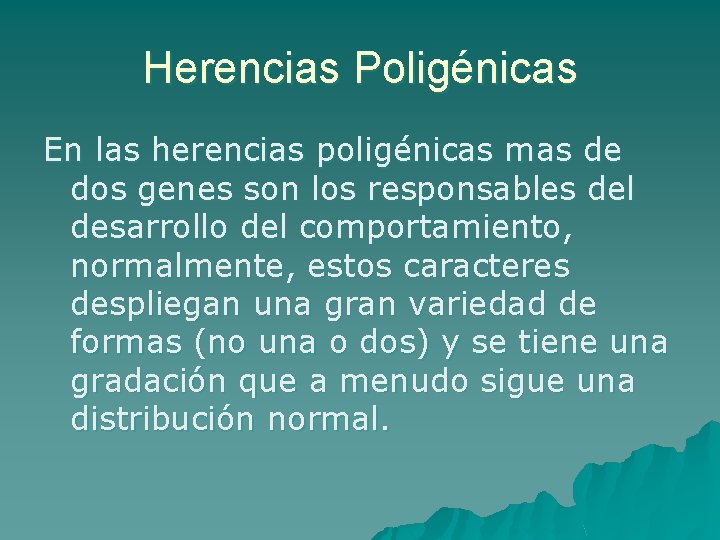 Herencias Poligénicas

En las herencias poligénicas mas de dos genes son los responsables del desarrollo del comportamiento, normalmente, estos caracteres despliegan una gran variedad de formas (no una o dos) y se tiene una gradación que a menudo sigue una distribución normal.